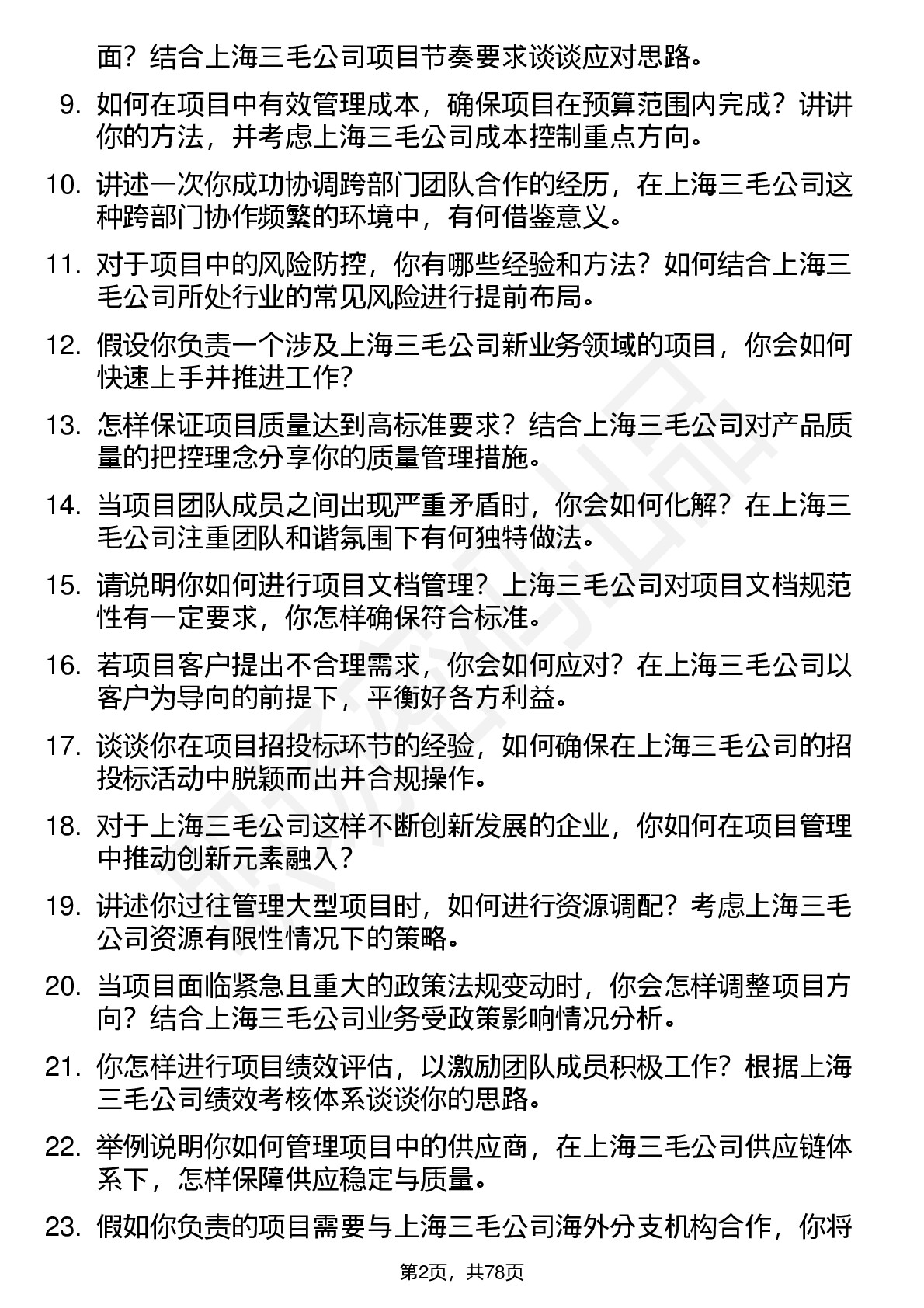 面？结合上海三毛公司项目节奏要求谈谈应对思路。

9. 如何在项目中有效管理成本，确保项目在预算范围内完成？讲讲你的方法，并考虑上海三毛公司成本控制重点方向。

10. 讲述一次你成功协调跨部门团队合作的经历，在上海三毛公司这种跨部门协作频繁的环境中，有何借鉴意义。

11. 对于项目中的风险防控，你有哪些经验和方法？如何结合上海三毛公司所处行业的常见风险进行提前布局。

12. 假设你负责一个涉及上海三毛公司新业务领域的项目，你会如何快速上手并推进工作？

13. 怎样保证项目质量达到高标准要求？结合上海三毛公司对产品质量的把控理念分享你的质量管理措施。

14. 当项目团队成员之间出现严重矛盾时，你会如何化解？在上海三毛公司注重团队和谐氛围下有何独特做法。

15. 请说明你如何进行项目文档管理？上海三毛公司对项目文档规范性有一定要求，你怎样确保符合标准。

16. 若项目客户提出不合理需求，你会如何应对？在上海三毛公司以客户为导向的前提下，平衡好各方利益。

17. 谈谈你在项目招投标环节的经验，如何确保在上海三毛公司的招投标活动中脱颖而出并合规操作。

18. 对于上海三毛公司这样不断创新发展的企业，你如何在项目管理中推动创新元素融入？

19. 讲述你过往管理大型项目时，如何进行资源调配？考虑上海三毛公司资源有限性情况下的策略。

20. 当项目面临紧急且重大的政策法规变动时，你会怎样调整项目方向？结合上海三毛公司业务受政策影响情况分析。

21. 你怎样进行项目绩效评估，以激励团队成员积极工作？根据上海三毛公司绩效考核体系谈谈你的思路。

22. 举例说明你如何管理项目中的供应商，在上海三毛公司供应链体系下，怎样保障供应稳定与质量。

23. 假如你负责的项目需要与上海三毛公司海外分支机构合作，你将

第2页，共78页